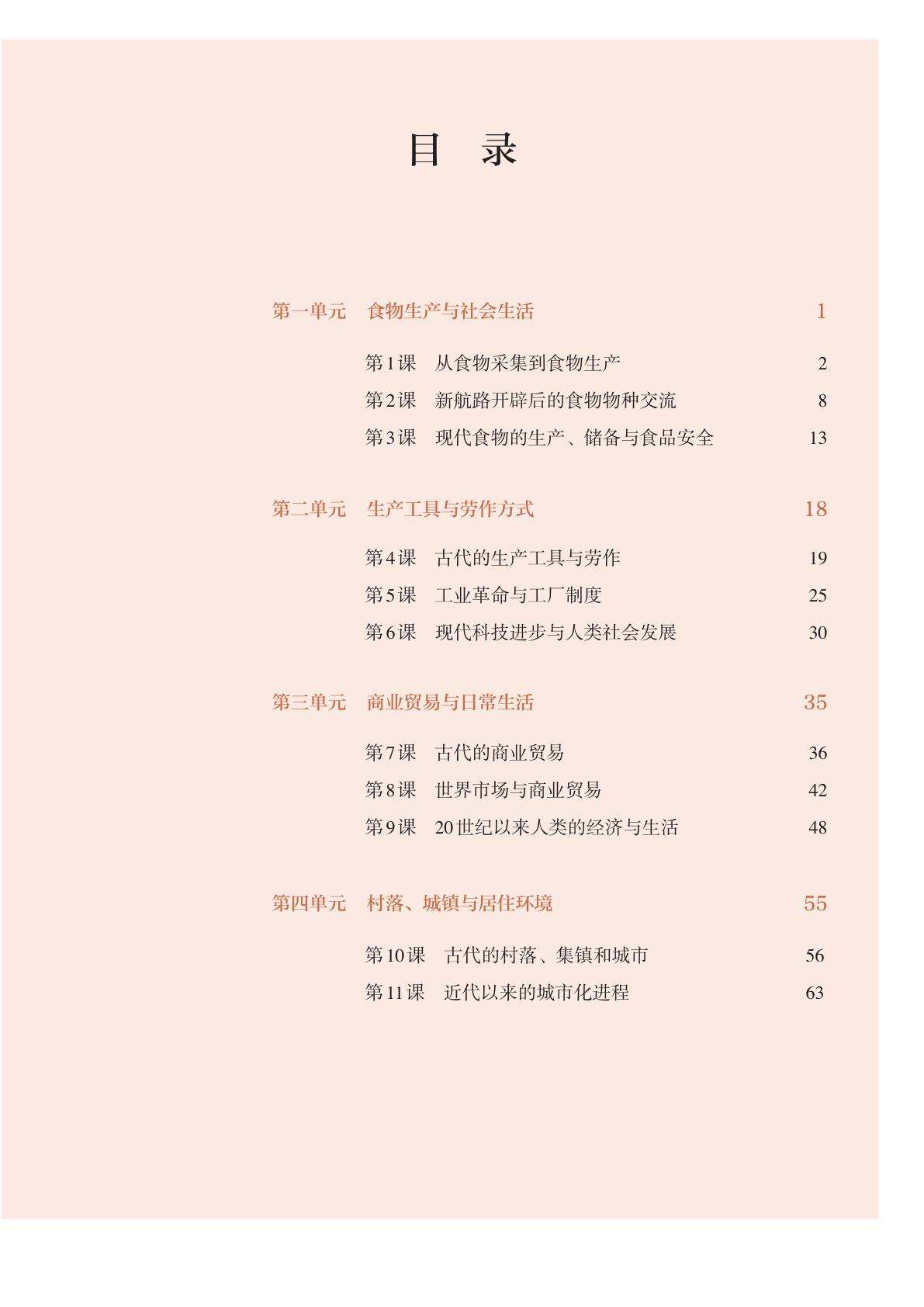 目 录

第一单元 食物生产与社会生活 1

第1课 从食物采集到食物生产 2
第2课 新航路开辟后的食物物种交流 8
第3课 现代食物的生产、储备与食品安全 13

第二单元 生产工具与劳作方式 18

第4课 古代的生产工具与劳作 19
第5课 工业革命与工厂制度 25
第6课 现代科技进步与人类社会发展 30

第三单元 商业贸易与日常生活 35

第7课 古代的商业贸易 36
第8课 世界市场与商业贸易 42
第9课 20世纪以来人类的经济与生活 48

第四单元 村落、城镇与居住环境 55

第10课 古代的村落、集镇和城市 56
第11课 近代以来的城市化进程 63